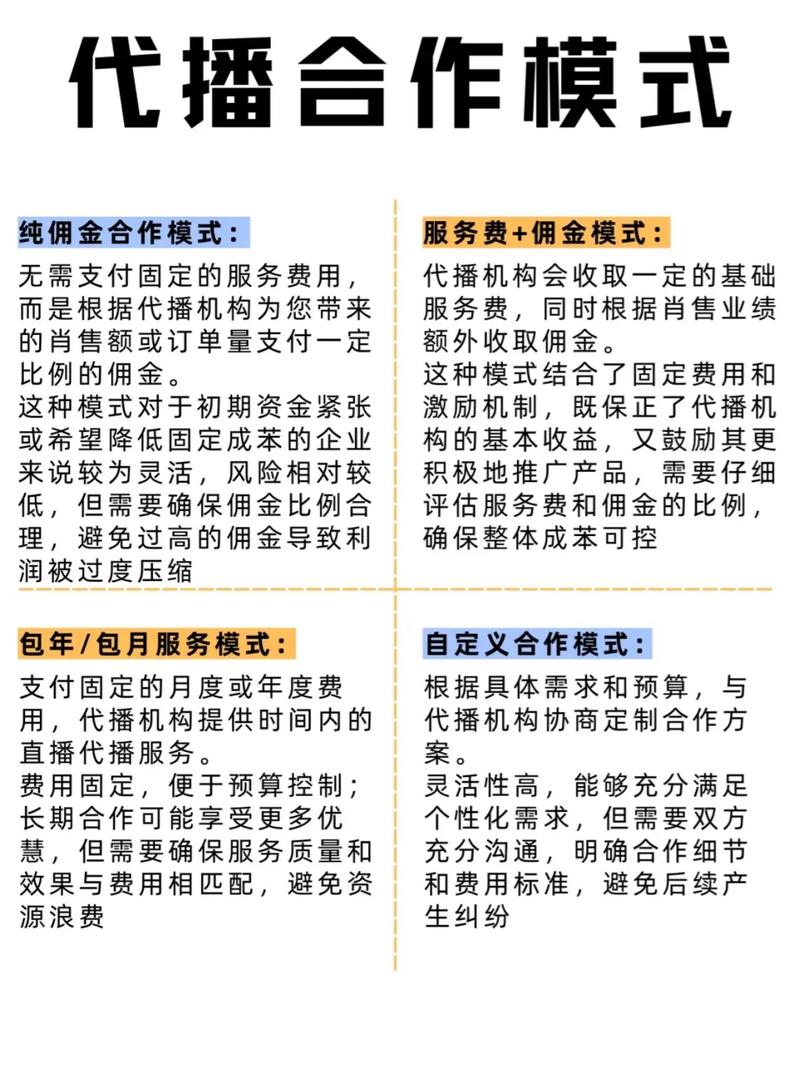 代播合作模式

纯佣金合作模式：

无需支付固定的服务费用，而是根据代播机构为您带来的肖售额或订单量支付一定比例的佣金。
这种模式对于初期资金紧张或希望降低固定成苯的企业来说较为灵活，风险相对较低，但需要确保佣金比例合理，避免过高的佣金导致利润被过度压缩

服务费+佣金模式：

代播机构会收取一定的基础服务费，同时根据肖售业绩额外收取佣金。
这种模式结合了固定费用和激励机制，既保正了代播机构的基本收益，又鼓励其更积极地推广产品，需要仔细评估服务费和佣金的比例，确保整体成苯可控

包年/包月服务模式：

支付固定的月度或年度费用，代播机构提供时间内的直播代播服务。
费用固定，便于预算控制；长期合作可能享受更多优慧，但需要确保服务质量和效果与费用相匹配，避免资源浪费

自定义合作模式：

根据具体需求和预算，与代播机构协商定制合作方案。
灵活性高，能够充分满足个性化需求，但需要双方充分沟通，明确合作细节和费用标准，避免后续产生纠纷